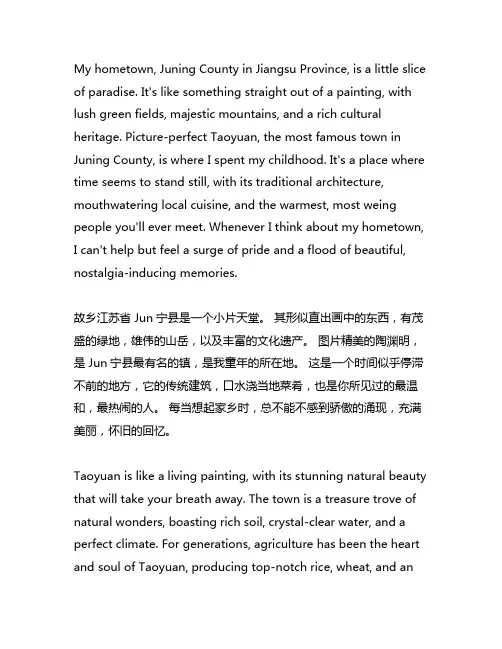 My hometown, Juning County in Jiangsu Province, is a little slice of paradise. It's like something straight out of a painting, with lush green fields, majestic mountains, and a rich cultural heritage. Picture-perfect Taoyuan, the most famous town in Juning County, is where I spent my childhood. It's a place where time seems to stand still, with its traditional architecture, mouthwatering local cuisine, and the warmest, most weing people you'll ever meet. Whenever I think about my hometown, I can't help but feel a surge of pride and a flood of beautiful, nostalgia-inducing memories.

故乡江苏省 Jun 宁县是一个小片天堂。 其形似直出画中的东西，有茂盛的绿地，雄伟的山岳，以及丰富的文化遗产。 图片精美的陶渊明，是 Jun 宁县最有名的镇，是我童年的所在地。 这是一个时间似乎停滞不前的地方，它的传统建筑，口水浇当地菜肴，也是你所见过的最温和，最热闹的人。 每当想起家乡时，总不能不感到骄傲的涌现，充满美丽，怀旧的回忆。

Taoyuan is like a living painting, with its stunning natural beauty that will take your breath away. The town is a treasure trove of natural wonders, boasting rich soil, crystal-clear water, and a perfect climate. For generations, agriculture has been the heart and soul of Taoyuan, producing top-notch rice, wheat, and an